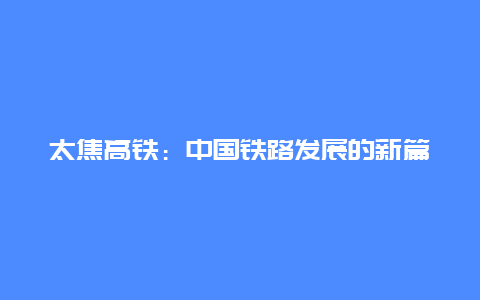 太焦高铁：中国铁路发展的新篇